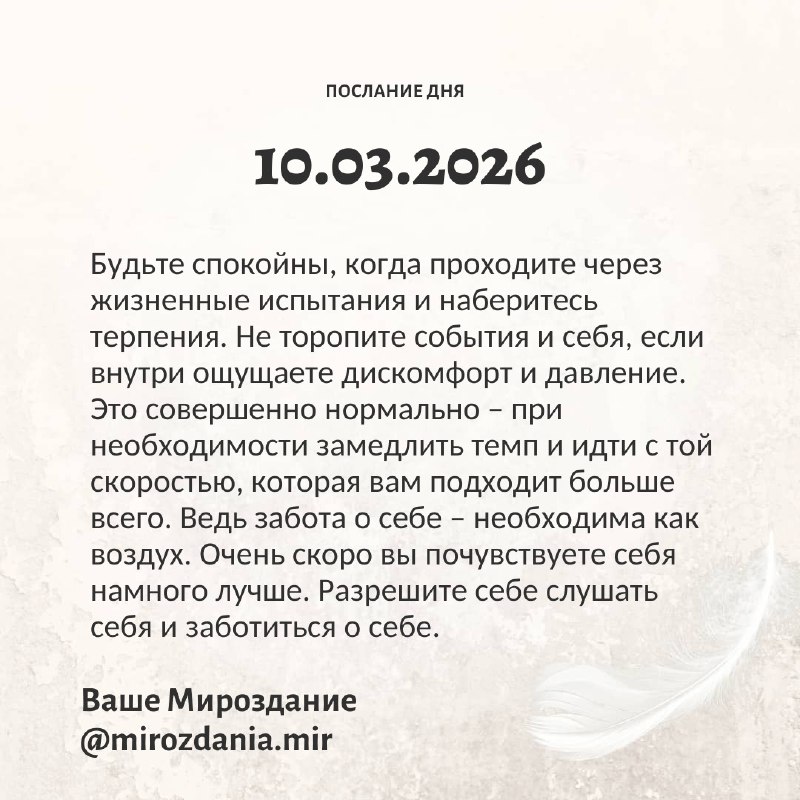 ПОСЛАНИЕ ДНЯ

10.03.2026

Будьте спокойны, когда проходите через жизненные испытания и наберитесь терпения. Не торопите события и себя, если внутри ощущаете дискомфорт и давление. Это совершенно нормально – при необходимости замедлить темп и идти с той скоростью, которая вам подходит больше всего. Ведь забота о себе – необходима как воздух. Очень скоро вы почувствуете себя намного лучше. Разрешите себе слушать себя и заботиться о себе.

Ваше Мироздание
@mirozdania.mir